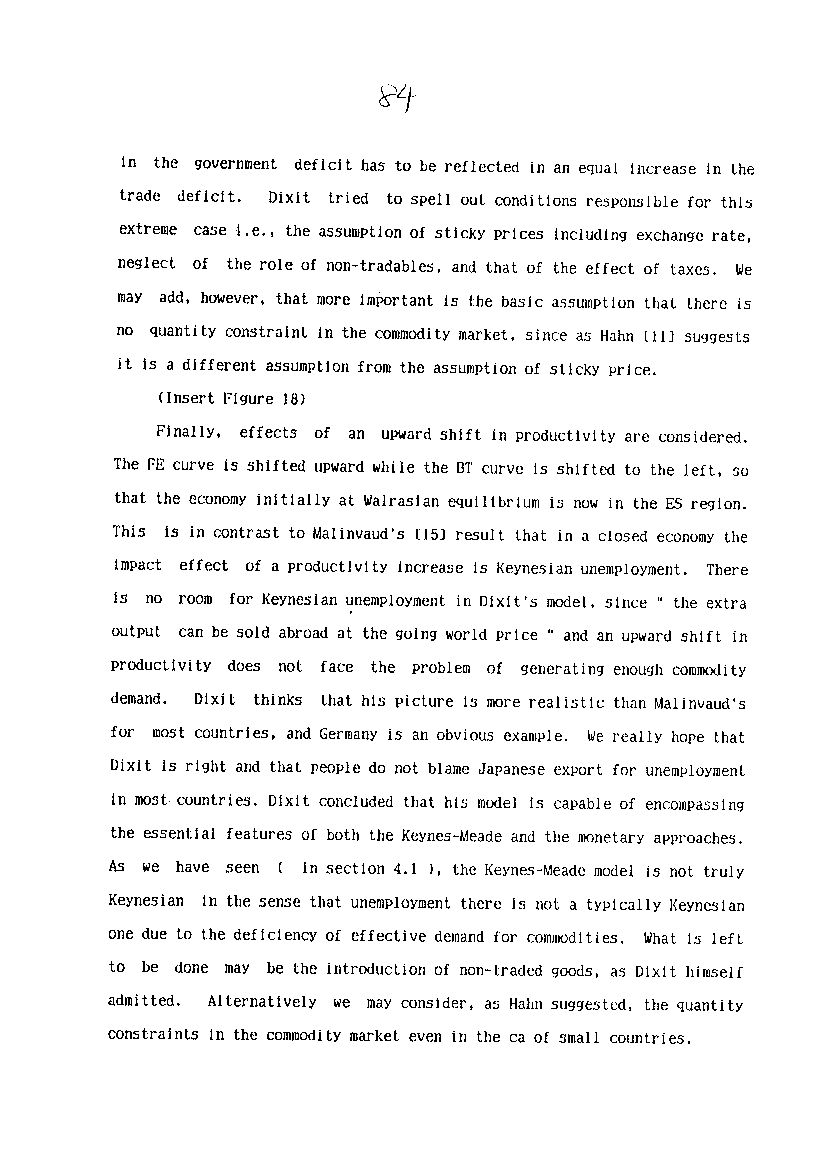 84

in the government deficit has to be reflected in an equal increase in the trade deficit. Dixit tried to spell out conditions responsible for this extreme case i.e., the assumption of sticky prices including exchange rate, neglect of the role of non-tradables, and that of the effect of taxes. We may add, however, that more important is the basic assumption that there is no quantity constraint in the commodity market, since as Hahn [11] suggests it is a different assumption from the assumption of sticky price.

(Insert Figure 18)

Finally, effects of an upward shift in productivity are considered. The FE curve is shifted upward while the BT curve is shifted to the left, so that the economy initially at Walrasian equilibrium is now in the ES region. This is in contrast to Malinvaud's [15] result that in a closed economy the impact effect of a productivity increase is Keynesian unemployment. There is no room for Keynesian unemployment in Dixit's model, since " the extra output can be sold abroad at the going world price " and an upward shift in productivity does not face the problem of generating enough commodity demand. Dixit thinks that his picture is more realistic than Malinvaud's for most countries, and Germany is an obvious example. We really hope that Dixit is right and that people do not blame Japanese export for unemployment in most countries. Dixit concluded that his model is capable of encompassing the essential features of both the Keynes-Meade and the monetary approaches. As we have seen ( in section 4.1 ), the Keynes-Meade model is not truly Keynesian in the sense that unemployment there is not a typically Keynesian one due to the deficiency of effective demand for commodities. What is left to be done may be the introduction of non-traded goods, as Dixit himself admitted. Alternatively we may consider, as Hahn suggested, the quantity constraints in the commodity market even in the ca of small countries.